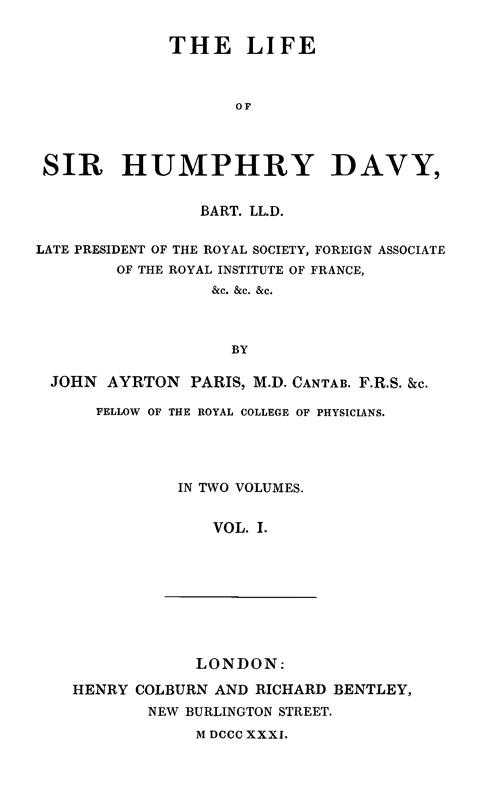 THE LIFE

OF

SIR HUMPHRY DAVY,

BART. LL.D.

LATE PRESIDENT OF THE ROYAL SOCIETY, FOREIGN ASSOCIATE OF THE ROYAL INSTITUTE OF FRANCE, &c. &c. &c.

BY

JOHN AYRTON PARIS, M.D. CANTAB. F.R.S. &c.

FELLOW OF THE ROYAL COLLEGE OF PHYSICIANS.

IN TWO VOLUMES.

VOL. I.

LONDON:
HENRY COLBURN AND RICHARD BENTLEY,
NEW BURLINGTON STREET.
M DCCC XXXI.